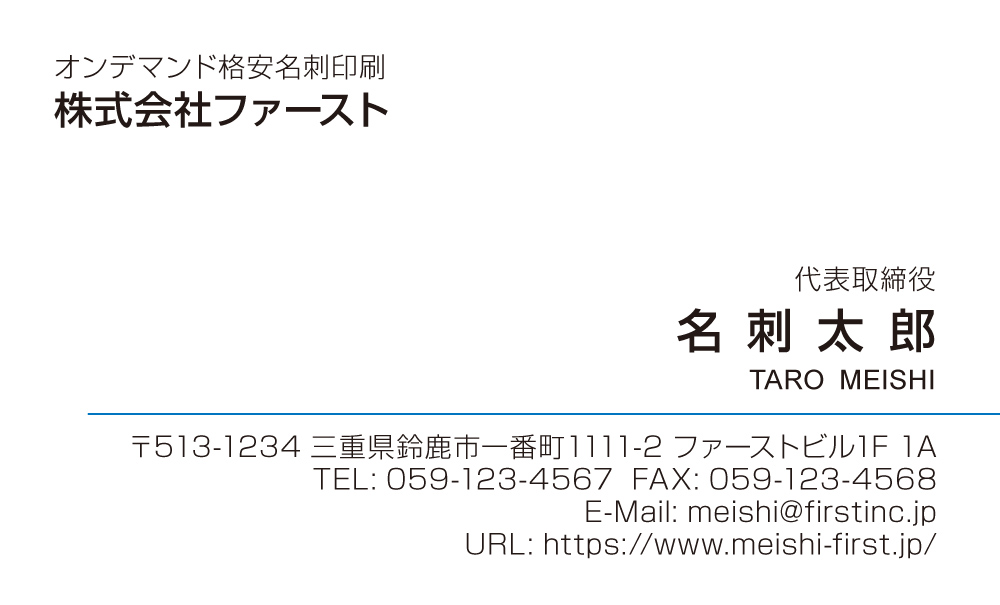 オンデマンド格安名刺印刷
株式会社ファースト

代表取締役
名 刺 太 郎
TARO MEISHI

〒513-1234 三重県鈴鹿市一番町1111-2 ファーストビル1F 1A
TEL: 059-123-4567 FAX: 059-123-4568
E-Mail: meishi@firstinc.jp
URL: https://www.meishi-first.jp/